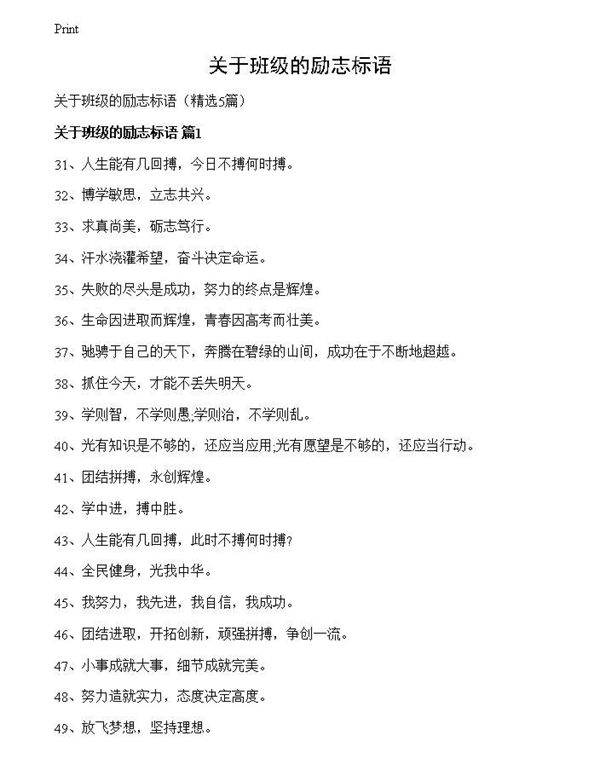 Print

关于班级的励志标语

关于班级的励志标语（精选5篇）

关于班级的励志标语 篇1

31、人生能有几回搏，今日不搏何时搏。

32、博学敏思，立志共兴。

33、求真尚美，砺志笃行。

34、汗水浇灌希望，奋斗决定命运。

35、失败的尽头是成功，努力的终点是辉煌。

36、生命因进取而辉煌，青春因高考而壮美。

37、驰骋于自己的天下，奔腾在碧绿的山间，成功在于不断地超越。

38、抓住今天，才能不丢失明天。

39、学则智，不学则愚;学则治，不学则乱。

40、光有知识是不够的，还应当应用;光有愿望是不够的，还应当行动。

41、团结拼搏，永创辉煌。

42、学中进，搏中胜。

43、人生能有几回搏，此时不搏何时搏?

44、全民健身，光我中华。

45、我努力，我先进，我自信，我成功。

46、团结进取，开拓创新，顽强拼搏，争创一流。

47、小事成就大事，细节成就完美。

48、努力造就实力，态度决定高度。

49、放飞梦想，坚持理想。